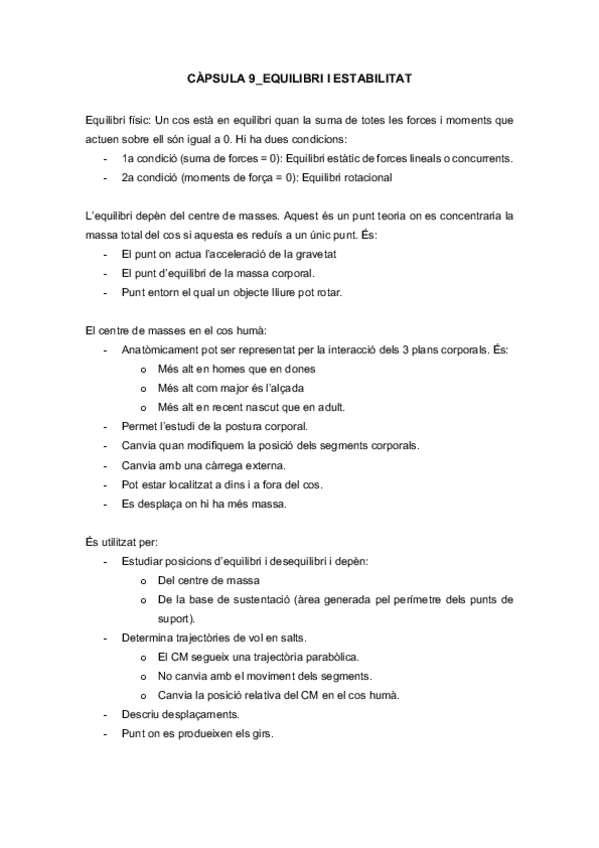 CÀPSULA 9_EQUILIBRI I ESTABILITAT

Equilibri físic: Un cos està en equilibri quan la suma de totes les forces i moments que actuen sobre ell són igual a 0. Hi ha dues condicions:
- 1a condició (suma de forces = 0): Equilibri estàtic de forces lineals o concurrents.
- 2a condició (moments de força = 0): Equilibri rotacional

L'equilibri depèn del centre de masses. Aquest és un punt teoria on es concentraria la massa total del cos si aquesta es reduís a un únic punt. És:
- El punt on actua l'acceleració de la gravetat
- El punt d'equilibri de la massa corporal.
- Punt entorn el qual un objecte lliure pot rotar.

El centre de masses en el cos humà:
- Anatòmicament pot ser representat per la interacció dels 3 plans corporals. És:
  o Més alt en homes que en dones
  o Més alt com major és l'alçada
  o Més alt en recent nascut que en adult.
- Permet l'estudi de la postura corporal.
- Canvia quan modifiquem la posició dels segments corporals.
- Canvia amb una càrrega externa.
- Pot estar localitzat a dins i a fora del cos.
- Es desplaça on hi ha més massa.

És utilitzat per:
- Estudiar posicions d'equilibri i desequilibri i depèn:
  o Del centre de massa
  o De la base de sustentació (àrea generada pel perímetre dels punts de suport).
- Determina trajectòries de vol en salts.
  o El CM segueix una trajectòria parabòlica.
  o No canvia amb el moviment dels segments.
  o Canvia la posició relativa del CM en el cos humà.
- Descriu desplaçaments.
- Punt on es produeixen els girs.